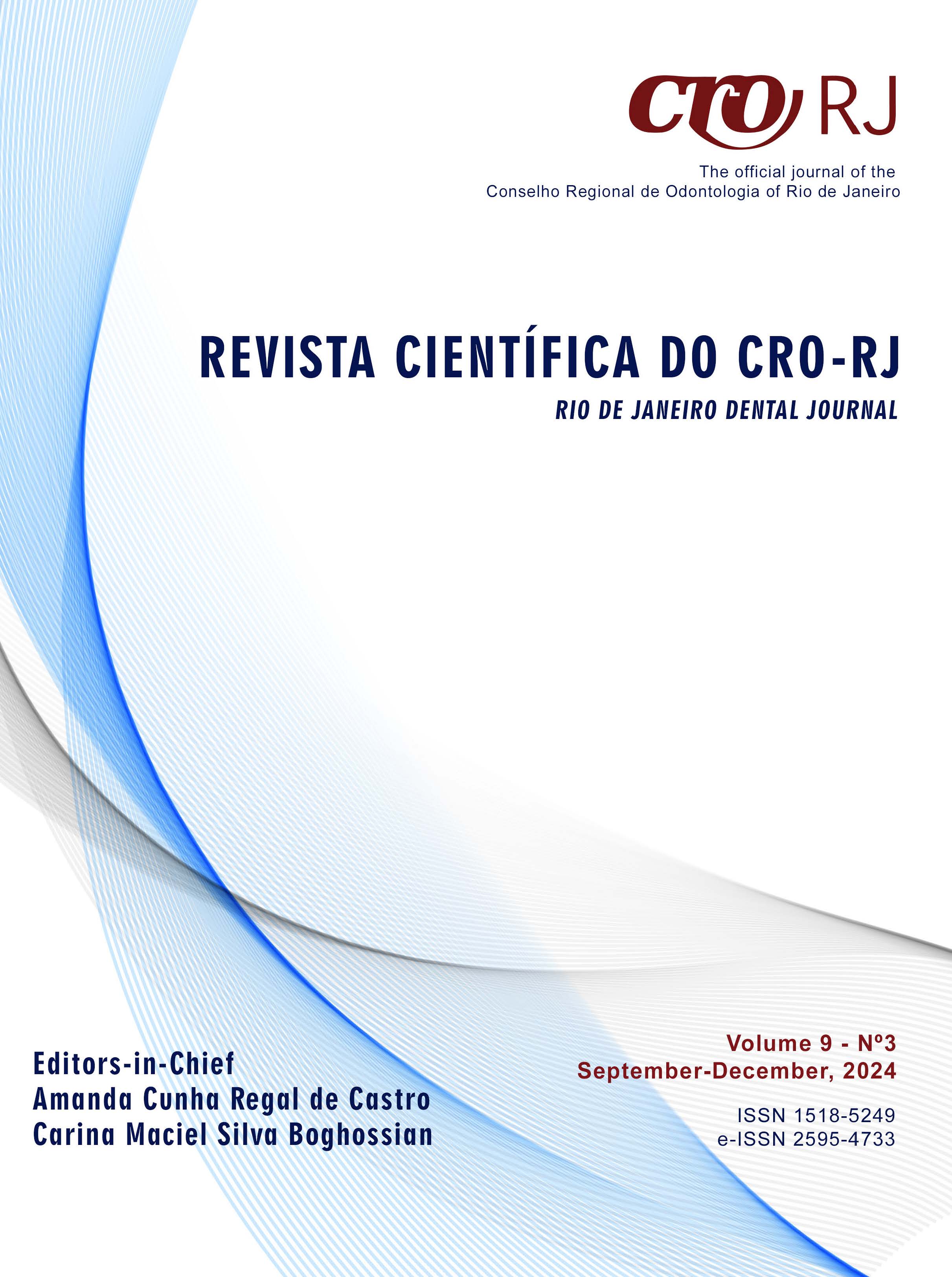 CRO RJ

The official journal of the
Conselho Regional de Odontologia of Rio de Janeiro

REVISTA CIENTÍFICA DO CRO-RJ
RIO DE JANEIRO DENTAL JOURNAL

Editors-in-Chief
Amanda Cunha Regal de Castro
Carina Maciel Silva Boghossian

Volume 9 - Nº3
September-December, 2024

ISSN 1518-5249
e-ISSN 2595-4733